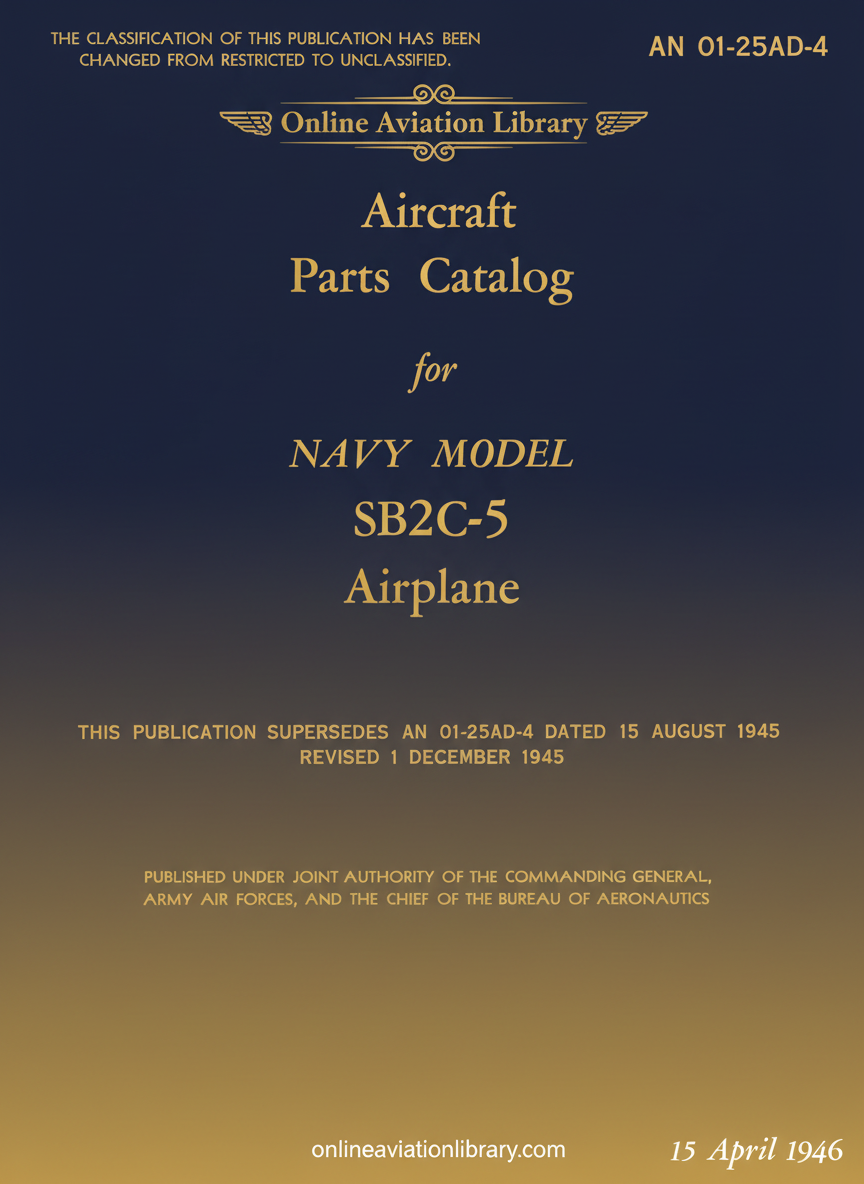 THE CLASSIFICATION OF THIS PUBLICATION HAS BEEN CHANGED FROM RESTRICTED TO UNCLASSIFIED.

AN 01-25AD-4

Online Aviation Library

Aircraft
Parts Catalog

for

NAVY MODEL
SB2C-5
Airplane

THIS PUBLICATION SUPERSEDES AN 01-25AD-4 DATED 15 AUGUST 1945
REVISED 1 DECEMBER 1945

PUBLISHED UNDER JOINT AUTHORITY OF THE COMMANDING GENERAL, ARMY AIR FORCES, AND THE CHIEF OF THE BUREAU OF AERONAUTICS

onlineaviationlibrary.com

15 April 1946